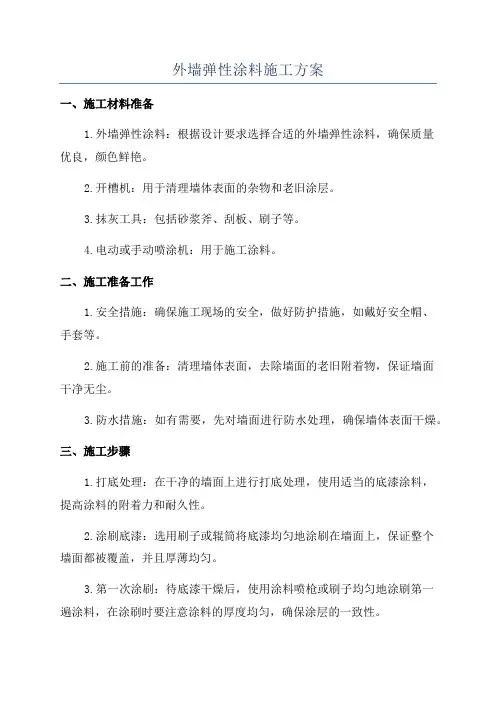 外墙弹性涂料施工方案

一、施工材料准备

1.外墙弹性涂料：根据设计要求选择合适的外墙弹性涂料，确保质量优良，颜色鲜艳。

2.开槽机：用于清理墙体表面的杂物和老旧涂层。

3.抹灰工具：包括砂浆斧、刮板、刷子等。

4.电动或手动喷涂机：用于施工涂料。

二、施工准备工作

1.安全措施：确保施工现场的安全，做好防护措施，如戴好安全帽、手套等。

2.施工前的准备：清理墙体表面，去除墙面的老旧附着物，保证墙面干净无尘。

3.防水措施：如有需要，先对墙面进行防水处理，确保墙体表面干燥。

三、施工步骤

1.打底处理：在干净的墙面上进行打底处理，使用适当的底漆涂料，提高涂料的附着力和耐久性。

2.涂刷底漆：选用刷子或辊筒将底漆均匀地涂刷在墙面上，保证整个墙面都被覆盖，并且厚薄均匀。

3.第一次涂刷：待底漆干燥后，使用涂料喷枪或刷子均匀地涂刷第一遍涂料，在涂刷时要注意涂料的厚度均匀，确保涂层的一致性。